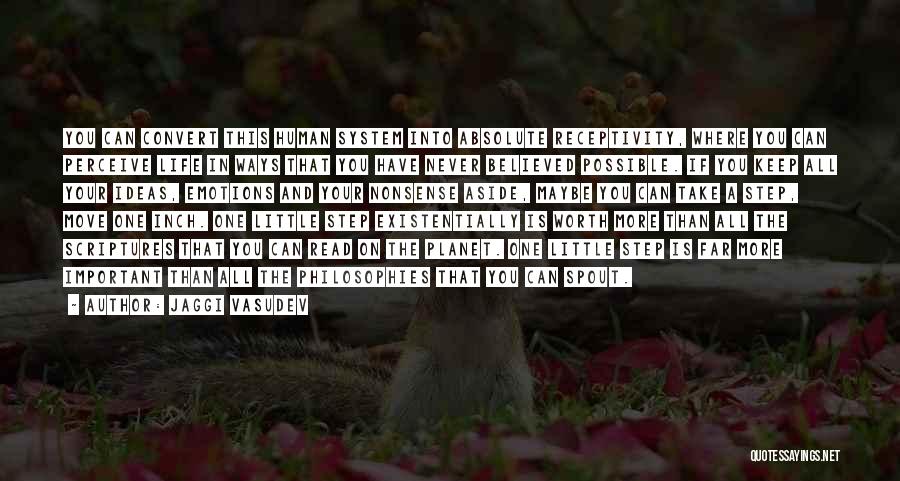 YOU CAN CONVERT THIS HUMAN SYSTEM INTO ABSOLUTE RECEPTIVITY, WHERE YOU CAN PERCEIVE LIFE IN WAYS THAT YOU HAVE NEVER BELIEVED POSSIBLE. IF YOU KEEP ALL YOUR IDEAS, EMOTIONS AND YOUR NONSENSE ASIDE, MAYBE YOU CAN TAKE A STEP, MOVE ONE INCH. ONE LITTLE STEP EXISTENTIALLY IS WORTH MORE THAN ALL THE SCRIPTURES THAT YOU CAN READ ON THE PLANET. ONE LITTLE STEP IS FAR MORE IMPORTANT THAN ALL THE PHILOSOPHIES THAT YOU CAN SPOUT.

- AUTHOR: JAGGI VASUDEV

QUOTESSAYINGS.NET